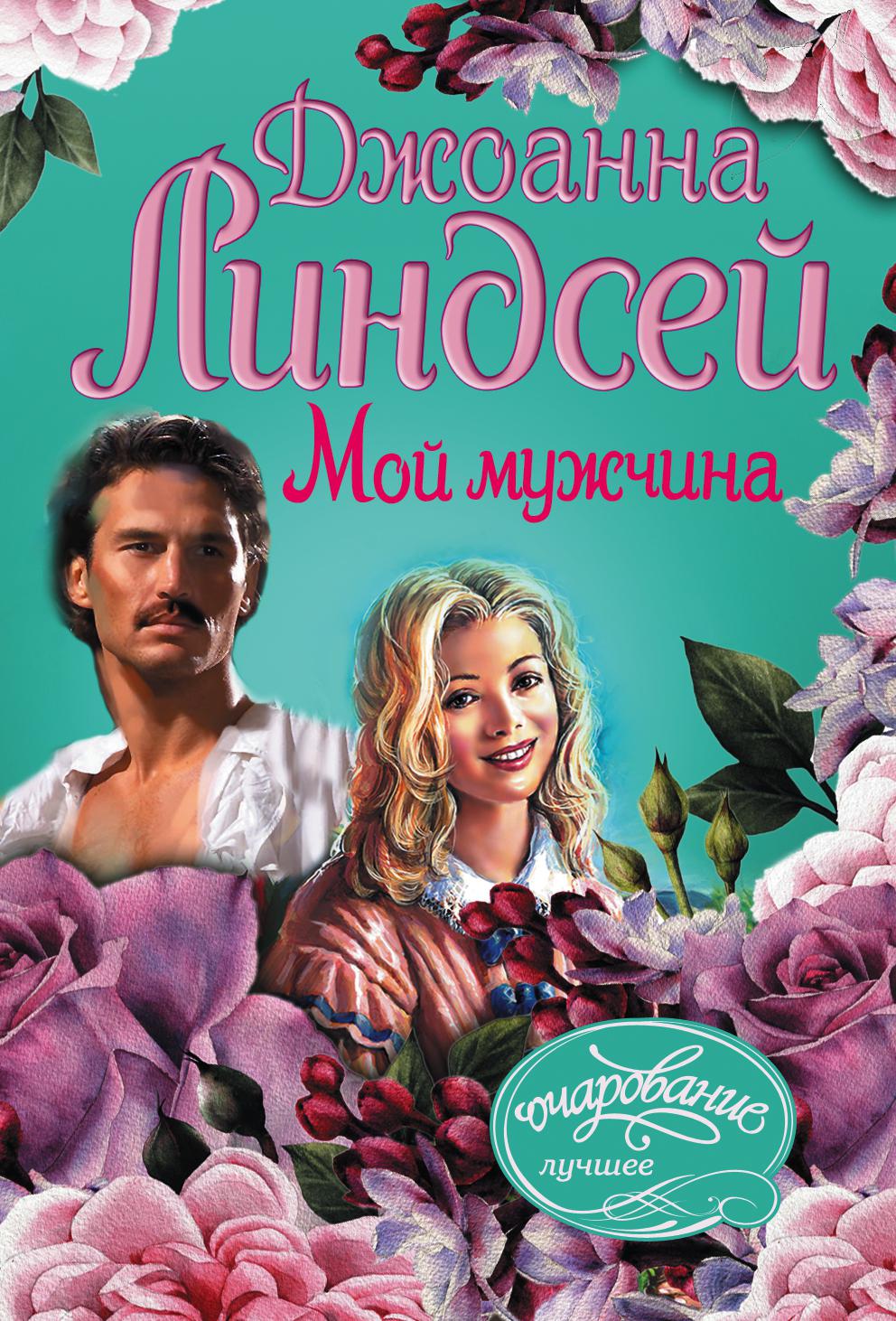 Джоанна Линдсей

Мой мужчина

очарование
лучшее